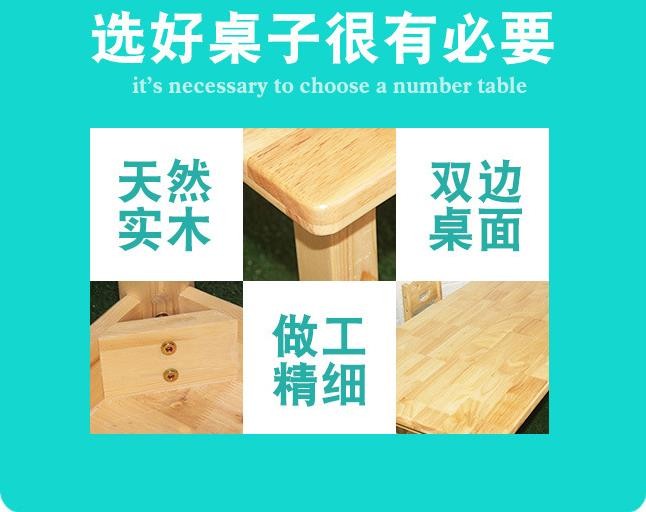 选好桌子很有必要

it's necessary to choose a number table

天然实木

双边桌面

做工精细